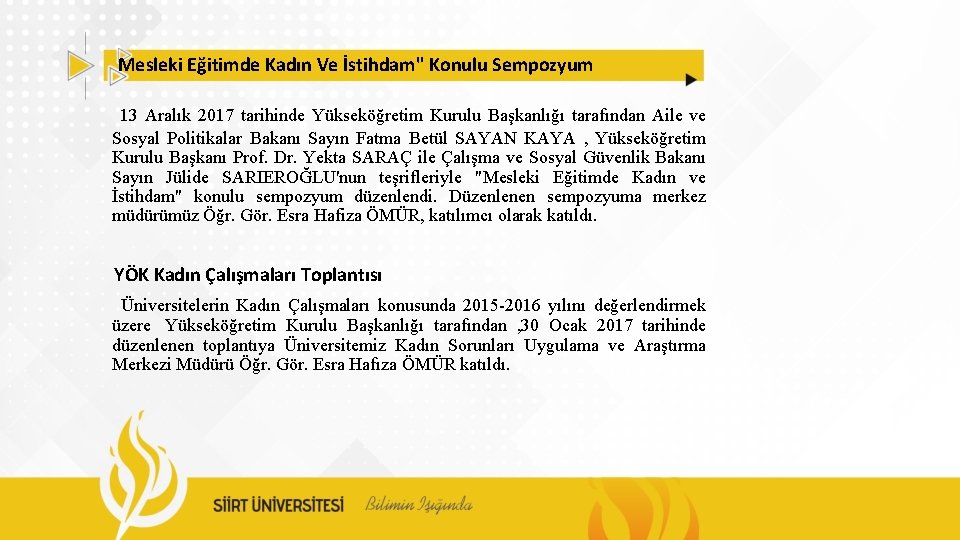 Mesleki Eğitimde Kadın Ve İstihdam" Konulu Sempozyum

13 Aralık 2017 tarihinde Yükseköğretim Kurulu Başkanlığı tarafından Aile ve Sosyal Politikalar Bakanı Sayın Fatma Betül SAYAN KAYA , Yükseköğretim Kurulu Başkanı Prof. Dr. Yekta SARAÇ ile Çalışma ve Sosyal Güvenlik Bakanı Sayın Jülide SARIEROĞLU'nun teşrifleriyle "Mesleki Eğitimde Kadın ve İstihdam" konulu sempozyum düzenlendi. Düzenlenen sempozyuma merkez müdürümüz Öğr. Gör. Esra Hafiza ÖMÜR, katılımcı olarak katıldı.

YÖK Kadın Çalışmaları Toplantısı

Üniversitelerin Kadın Çalışmaları konusunda 2015-2016 yılını değerlendirmek üzere Yükseköğretim Kurulu Başkanlığı tarafından ,30 Ocak 2017 tarihinde düzenlenen toplantıya Üniversitemiz Kadın Sorunları Uygulama ve Araştırma Merkezi Müdürü Öğr. Gör. Esra Hafiza ÖMÜR katıldı.

SİİRT ÜNİVERSİTESİ Bilimin Işığında